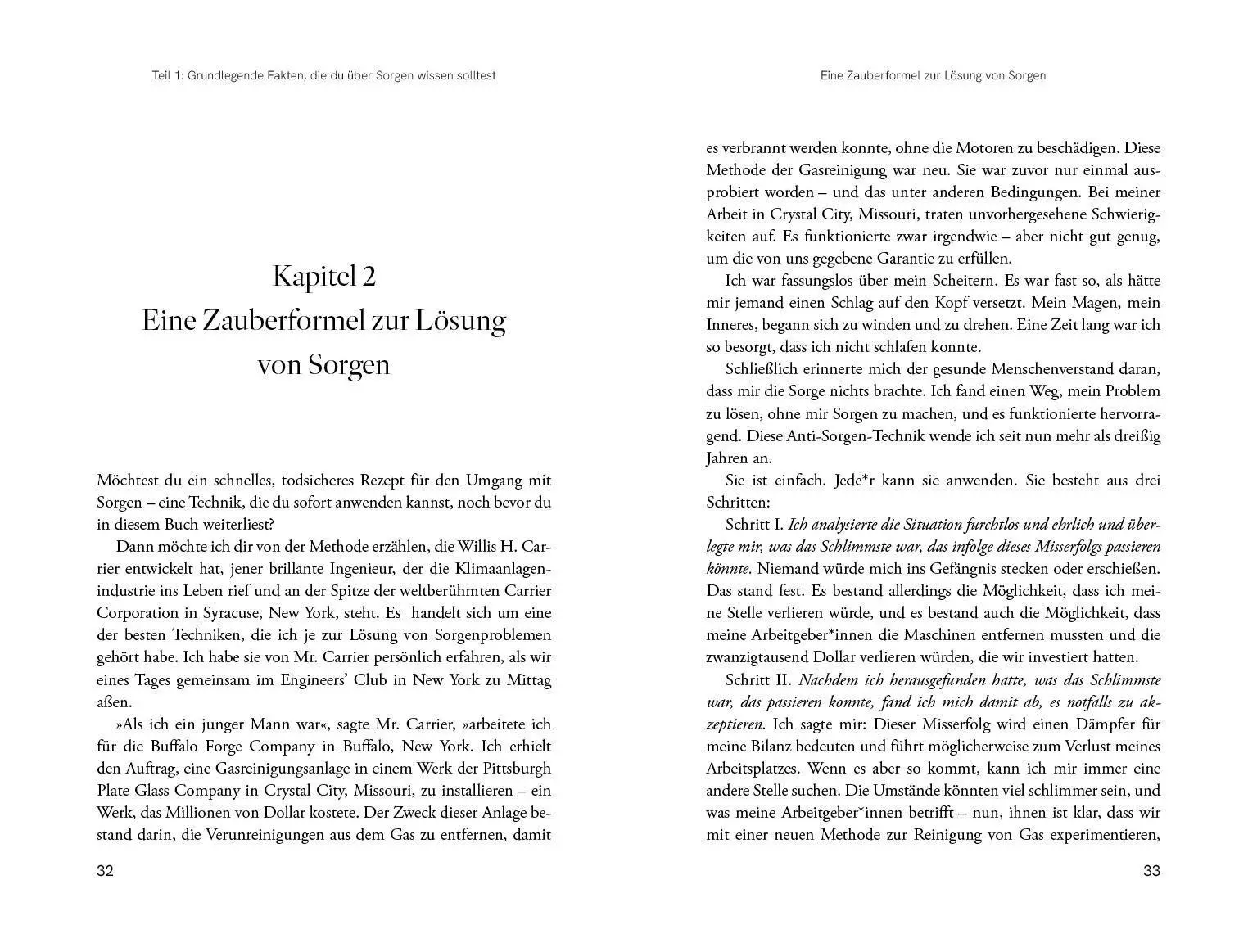 Teil 1: Grundlegende Fakten, die du über Sorgen wissen solltest

Kapitel 2
Eine Zauberformel zur Lösung von Sorgen

Möchtest du ein schnelles, todsicheres Rezept für den Umgang mit Sorgen – eine Technik, die du sofort anwenden kannst, noch bevor du in diesem Buch weiterliest?

Dann möchte ich dir von der Methode erzählen, die Willis H. Carrier entwickelt hat, jener brillante Ingenieur, der die Klimaanlagenindustrie ins Leben rief und an der Spitze der weltberühmten Carrier Corporation in Syracuse, New York, steht. Es handelt sich um eine der besten Techniken, die ich je zur Lösung von Sorgenproblemen gehört habe. Ich habe sie von Mr. Carrier persönlich erfahren, als wir eines Tages gemeinsam im Engineers' Club in New York zu Mittag aßen.

»Als ich ein junger Mann war«, sagte Mr. Carrier, »arbeitete ich für die Buffalo Forge Company in Buffalo, New York. Ich erhielt den Auftrag, eine Gasreinigungsanlage in einem Werk der Pittsburgh Plate Glass Company in Crystal City, Missouri, zu installieren – ein Werk, das Millionen von Dollar kostete. Der Zweck dieser Anlage bestand darin, die Verunreinigungen aus dem Gas zu entfernen, damit

32

Eine Zauberformel zur Lösung von Sorgen

es verbrannt werden konnte, ohne die Motoren zu beschädigen. Diese Methode der Gasreinigung war neu. Sie war zuvor nur einmal ausprobiert worden – und das unter anderen Bedingungen. Bei meiner Arbeit in Crystal City, Missouri, traten unvorhergesehene Schwierigkeiten auf. Es funktionierte zwar irgendwie – aber nicht gut genug, um die von uns gegebene Garantie zu erfüllen.

Ich war fassungslos über mein Scheitern. Es war fast so, als hätte mir jemand einen Schlag auf den Kopf versetzt. Mein Magen, mein Inneres, begann sich zu winden und zu drehen. Eine Zeit lang war ich so besorgt, dass ich nicht schlafen konnte.

Schließlich erinnerte mich der gesunde Menschenverstand daran, dass mir die Sorge nichts brachte. Ich fand einen Weg, mein Problem zu lösen, ohne mir Sorgen zu machen, und es funktionierte hervorragend. Diese Anti-Sorgen-Technik wende ich seit nun mehr als dreißig Jahren an.

Sie ist einfach. Jede*r kann sie anwenden. Sie besteht aus drei Schritten:

Schritt I. Ich analysierte die Situation furchtlos und ehrlich und überlegte mir, was das Schlimmste war, das infolge dieses Misserfolgs passieren könnte. Niemand würde mich ins Gefängnis stecken oder erschießen. Das stand fest. Es bestand allerdings die Möglichkeit, dass ich meine Stelle verlieren würde, und es bestand auch die Möglichkeit, dass meine Arbeitgeber*innen die Maschinen entfernen mussten und die zwanzigtausend Dollar verlieren würden, die wir investiert hatten.

Schritt II. Nachdem ich herausgefunden hatte, was das Schlimmste war, das passieren konnte, fand ich mich damit ab, es notfalls zu akzeptieren. Ich sagte mir: Dieser Misserfolg wird einen Dämpfer für meine Bilanz bedeuten und führt möglicherweise zum Verlust meines Arbeitsplatzes. Wenn es aber so kommt, kann ich mir immer eine andere Stelle suchen. Die Umstände könnten viel schlimmer sein, und was meine Arbeitgeber*innen betrifft – nun, ihnen ist klar, dass wir mit einer neuen Methode zur Reinigung von Gas experimentieren,

33